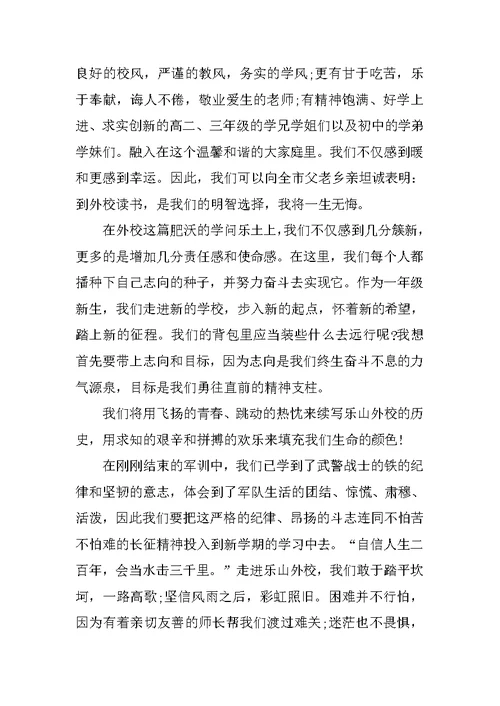 良好的校风，严谨的教风，务实的学风;更有甘于吃苦，乐于奉献，诲人不倦，敬业爱生的老师;有精神饱满、好学上进、求实创新的高二、三年级的学兄学姐们以及初中的学弟学妹们。融入在这个温馨和谐的大家庭里。我们不仅感到暖和更感到幸运。因此，我们可以向全市父老乡亲坦诚表明：到外校读书，是我们的明智选择，我将一生无悔。

在外校这篇肥沃的学问乐土上，我们不仅感到几分簇新，更多的是增加几分责任感和使命感。在这里，我们每个人都播种下自己志向的种子，并努力奋斗去实现它。作为一年级新生，我们走进新的学校，步入新的起点，怀着新的希望，踏上新的征程。我们的背包里应当装些什么去远行呢?我想首先要带上志向和目标，因为志向是我们终生奋斗不息的力气源泉，目标是我们勇往直前的精神支柱。

我们将用飞扬的青春、跳动的热忱来续写乐山外校的历史，用求知的艰辛和拼搏的欢乐来填充我们生命的颜色!

在刚刚结束的军训中，我们已学到了武警战士的铁的纪律和坚韧的意志，体会到了军队生活的团结、惊慌、肃穆、活泼，因此我们要把这严格的纪律、昂扬的斗志连同不怕苦不怕难的长征精神投入到新学期的学习中去。“自信人生二百年，会当水击三千里。”走进乐山外校，我们敢于踏平坎坷，一路高歌;坚信风雨之后，彩虹照旧。困难并不行怕，因为有着亲切友善的师长帮我们渡过难关;迷茫也不畏惧，